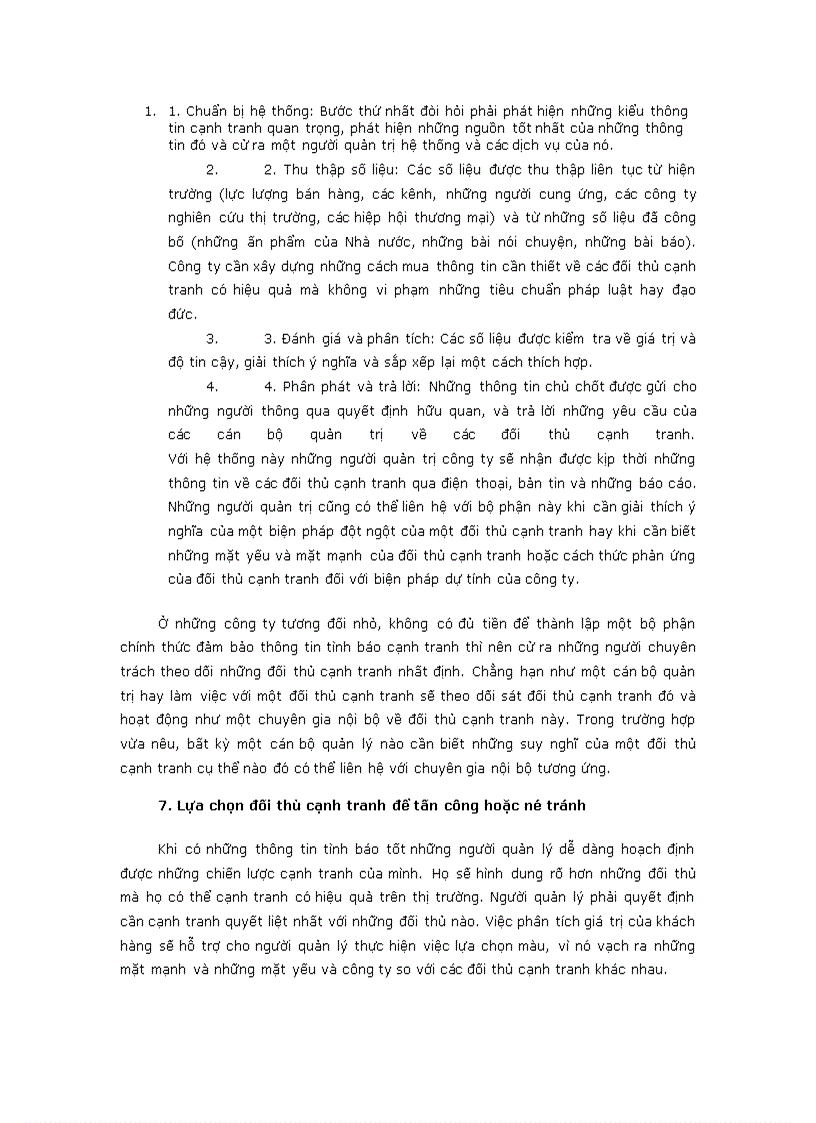 1. 1. Chuẩn bị hệ thống: Bước thứ nhất đòi hỏi phải phát hiện những kiểu thông tin cạnh tranh quan trọng, phát hiện những nguồn tốt nhất của những thông tin đó và cử ra một người quản trị hệ thống và các dịch vụ của nó.

2. 2. Thu thập số liệu: Các số liệu được thu thập liên tục từ hiện trường (lực lượng bán hàng, các kênh, những người cung ứng, các công ty nghiên cứu thị trường, các hiệp hội thương mại) và từ những số liệu đã công bố (những ấn phẩm của Nhà nước, những bài nói chuyện, những bài báo). Công ty cần xây dựng những cách mua thông tin cần thiết về các đối thủ cạnh tranh có hiệu quả mà không vi phạm những tiêu chuẩn pháp luật hay đạo đức.

3. 3. Đánh giá và phân tích: Các số liệu được kiểm tra về giá trị và độ tin cậy, giải thích ý nghĩa và sắp xếp lại một cách thích hợp.

4. 4. Phân phát và trả lời: Những thông tin chủ chốt được gửi cho những người thông qua quyết định hữu quan, và trả lời những yêu cầu của các cán bộ quản trị về các đối thủ cạnh tranh. Với hệ thống này những người quản trị công ty sẽ nhận được kịp thời những thông tin về các đối thủ cạnh tranh qua điện thoại, bản tin và những báo cáo. Những người quản trị cũng có thể liên hệ với bộ phận này khi cần giải thích ý nghĩa của một biện pháp đột ngột của một đối thủ cạnh tranh hay khi cần biết những mặt yếu và mặt mạnh của đối thủ cạnh tranh hoặc cách thức phản ứng của đối thủ cạnh tranh đối với biện pháp dự tính của công ty.

Ở những công ty tương đối nhỏ, không có đủ tiền để thành lập một bộ phận chính thức đảm bảo thông tin tình báo cạnh tranh thì nên cử ra những người chuyên trách theo dõi những đối thủ cạnh tranh nhất định. Chẳng hạn như một cán bộ quản trị hay làm việc với một đối thủ cạnh tranh sẽ theo dõi sát đối thủ cạnh tranh đó và hoạt động như một chuyên gia nội bộ về đối thủ cạnh tranh này. Trong trường hợp vừa nêu, bất kỳ một cán bộ quản lý nào cần biết những suy nghĩ của một đối thủ cạnh tranh cụ thể nào đó có thể liên hệ với chuyên gia nội bộ tương ứng.

7. Lựa chọn đối thủ cạnh tranh để tấn công hoặc né tránh

Khi có những thông tin tình báo tốt những người quản lý dễ dàng hoạch định được những chiến lược cạnh tranh của mình. Họ sẽ hình dung rõ hơn những đối thủ mà họ có thể cạnh tranh có hiệu quả trên thị trường. Người quản lý phải quyết định cần cạnh tranh quyết liệt nhất với những đối thủ nào. Việc phân tích giá trị của khách hàng sẽ hỗ trợ cho người quản lý thực hiện việc lựa chọn màu, vì nó vạch ra những mặt mạnh và những mặt yếu và công ty so với các đối thủ cạnh tranh khác nhau.